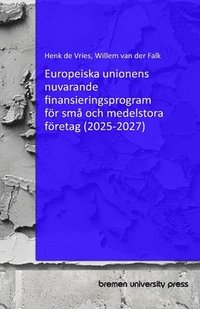 Henk de Vries, Willem van der Falk

Europeiska unionens nuvarande finansieringsprogram för små och medelstora företag (2025-2027)

bremen university press